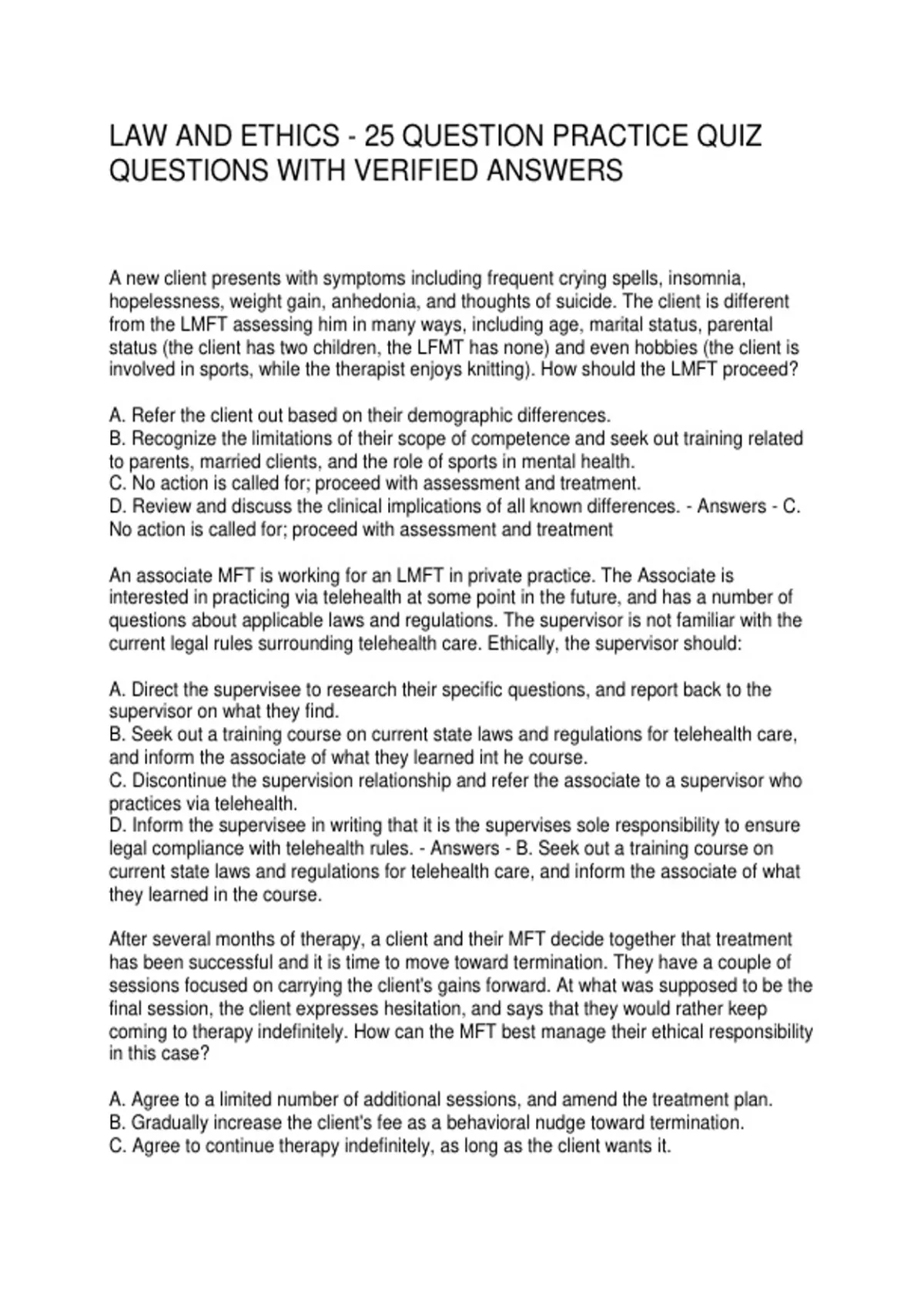 LAW AND ETHICS - 25 QUESTION PRACTICE QUIZ QUESTIONS WITH VERIFIED ANSWERS

A new client presents with symptoms including frequent crying spells, insomnia, hopelessness, weight gain, anhedonia, and thoughts of suicide. The client is different from the LMFT assessing him in many ways, including age, marital status, parental status (the client has two children, the LFMT has none) and even hobbies (the client is involved in sports, while the therapist enjoys knitting). How should the LMFT proceed?

A. Refer the client out based on their demographic differences.
B. Recognize the limitations of their scope of competence and seek out training related to parents, married clients, and the role of sports in mental health.
C. No action is called for; proceed with assessment and treatment.
D. Review and discuss the clinical implications of all known differences. - Answers - C. No action is called for; proceed with assessment and treatment

An associate MFT is working for an LMFT in private practice. The Associate is interested in practicing via telehealth at some point in the future, and has a number of questions about applicable laws and regulations. The supervisor is not familiar with the current legal rules surrounding telehealth care. Ethically, the supervisor should:

A. Direct the supervisee to research their specific questions, and report back to the supervisor on what they find.
B. Seek out a training course on current state laws and regulations for telehealth care, and inform the associate of what they learned int he course.
C. Discontinue the supervision relationship and refer the associate to a supervisor who practices via telehealth.
D. Inform the supervisee in writing that it is the supervises sole responsibility to ensure legal compliance with telehealth rules. - Answers - B. Seek out a training course on current state laws and regulations for telehealth care, and inform the associate of what they learned in the course.

After several months of therapy, a client and their MFT decide together that treatment has been successful and it is time to move toward termination. They have a couple of sessions focused on carrying the client's gains forward. At what was supposed to be the final session, the client expresses hesitation, and says that they would rather keep coming to therapy indefinitely. How can the MFT best manage their ethical responsibility in this case?

A. Agree to a limited number of additional sessions, and amend the treatment plan.
B. Gradually increase the client's fee as a behavioral nudge toward termination.
C. Agree to continue therapy indefinitely, as long as the client wants it.